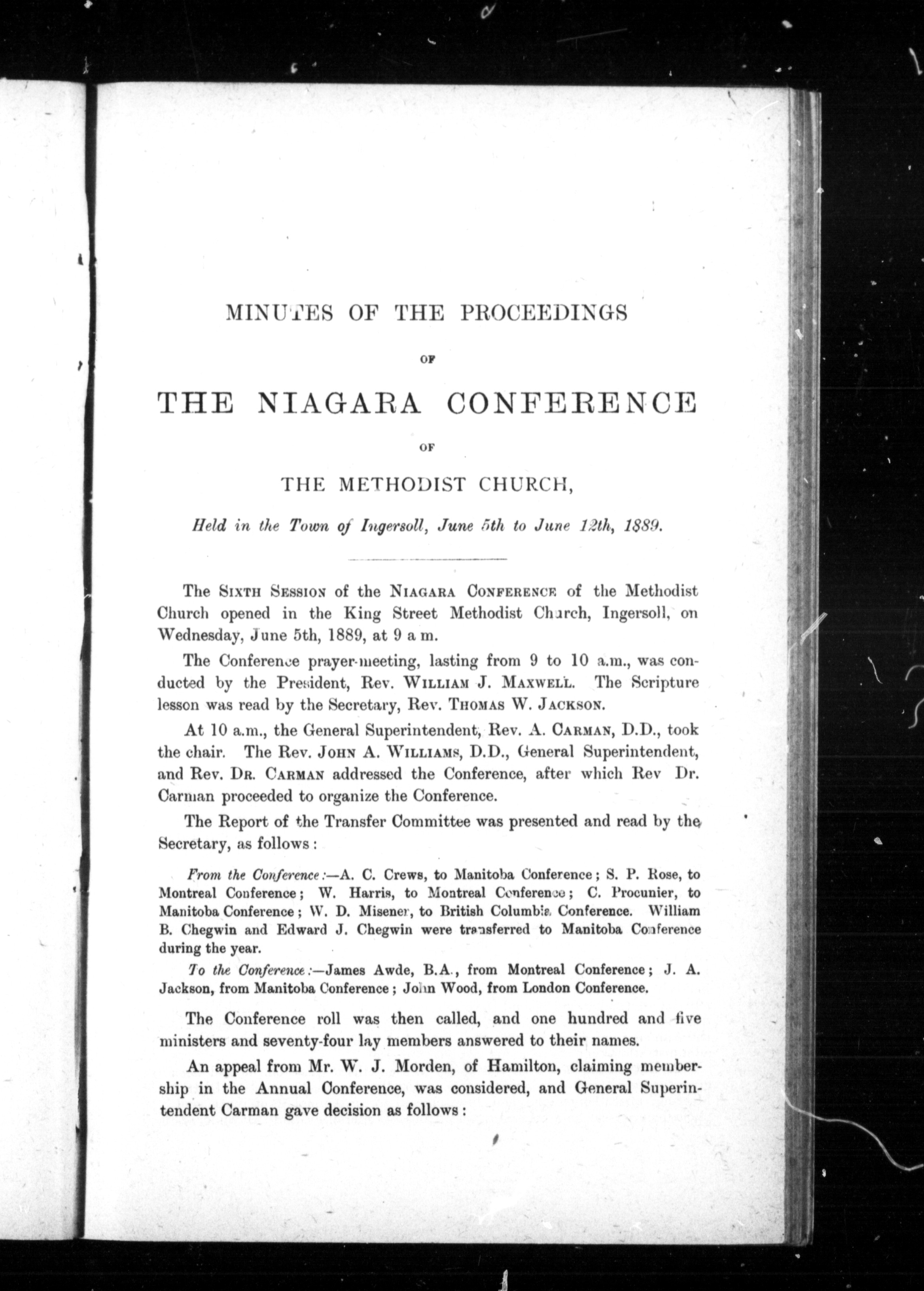 MINUTES OF THE PROCEEDINGS

OF

THE NIAGARA CONFERENCE

OF

THE METHODIST CHURCH,

Held in the Town of Ingersoll, June 5th to June 12th, 1889.

The SIXTH SESSION of the NIAGARA CONFERENCE of the Methodist Church opened in the King Street Methodist Church, Ingersoll, on Wednesday, June 5th, 1889, at 9 a m.

The Conference prayer-meeting, lasting from 9 to 10 a.m., was conducted by the President, Rev. WILLIAM J. MAXWELL. The Scripture lesson was read by the Secretary, Rev. THOMAS W. JACKSON.

At 10 a.m., the General Superintendent, Rev. A. CARMAN, D.D., took the chair. The Rev. JOHN A. WILLIAMS, D.D., General Superintendent, and Rev. DR. CARMAN addressed the Conference, after which Rev Dr. Carman proceeded to organize the Conference.

The Report of the Transfer Committee was presented and read by the Secretary, as follows:

From the Conference:—A. C. Crews, to Manitoba Conference; S. P. Rose, to Montreal Conference; W. Harris, to Montreal Conference; C. Procunier, to Manitoba Conference; W. D. Misener, to British Columbia Conference. William B. Chegwin and Edward J. Chegwin were transferred to Manitoba Conference during the year.

To the Conference:—James Awde, B.A., from Montreal Conference; J. A. Jackson, from Manitoba Conference; John Wood, from London Conference.

The Conference roll was then called, and one hundred and five ministers and seventy-four lay members answered to their names.

An appeal from Mr. W. J. Morden, of Hamilton, claiming membership in the Annual Conference, was considered, and General Superintendent Carman gave decision as follows: